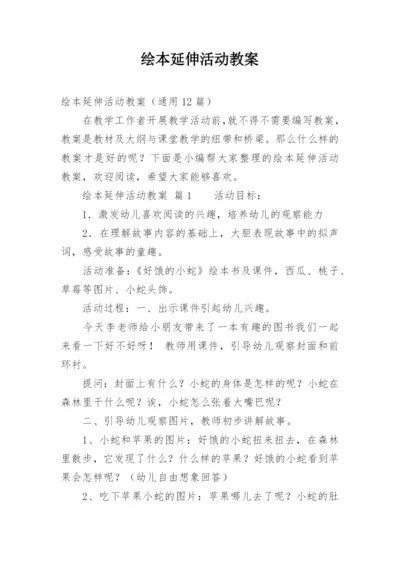 绘本延伸活动教案

绘本延伸活动教案（通用12篇）

在教学工作者开展教学活动前,就不得不需要编写教案，教案是教材及大纲与课堂教学的纽带和桥梁。那么什么样的教案才是好的呢？下面是小编帮大家整理的绘本延伸活动教案，欢迎阅读，希望大家能够喜欢。

绘本延伸活动教案 篇1　　活动目标：

1．激发幼儿喜欢阅读的兴趣，培养幼儿的观察能力

2．在理解故事内容的基础上，大胆表现故事中的拟声词，感受故事的童趣。

活动准备：《好饿的小蛇》绘本书及课件，西瓜、桃子、草莓等图片、小蛇头饰。

活动过程：一、出示课件引起幼儿兴趣。

今天李老师给小朋友带来了一本有趣的图书我们一起来看一下好不好呀！ 教师用课件，引导幼儿观察封面和前环衬。

提问：封面上有什么？小蛇的身体是怎样的呢？小蛇在森林里干什么呢？诶，小蛇怎么张着大嘴巴呢？

二、引导幼儿观察图片，教师初步讲解故事。

1、小蛇和苹果的图片：好饿的小蛇扭来扭去，在森林里散步，它发现了什么？什么样的苹果？好饿的小蛇看到苹果会怎样呢？（幼儿自由想象回答）

2、吃下苹果小蛇的图片：苹果哪儿去了呢？小蛇的肚